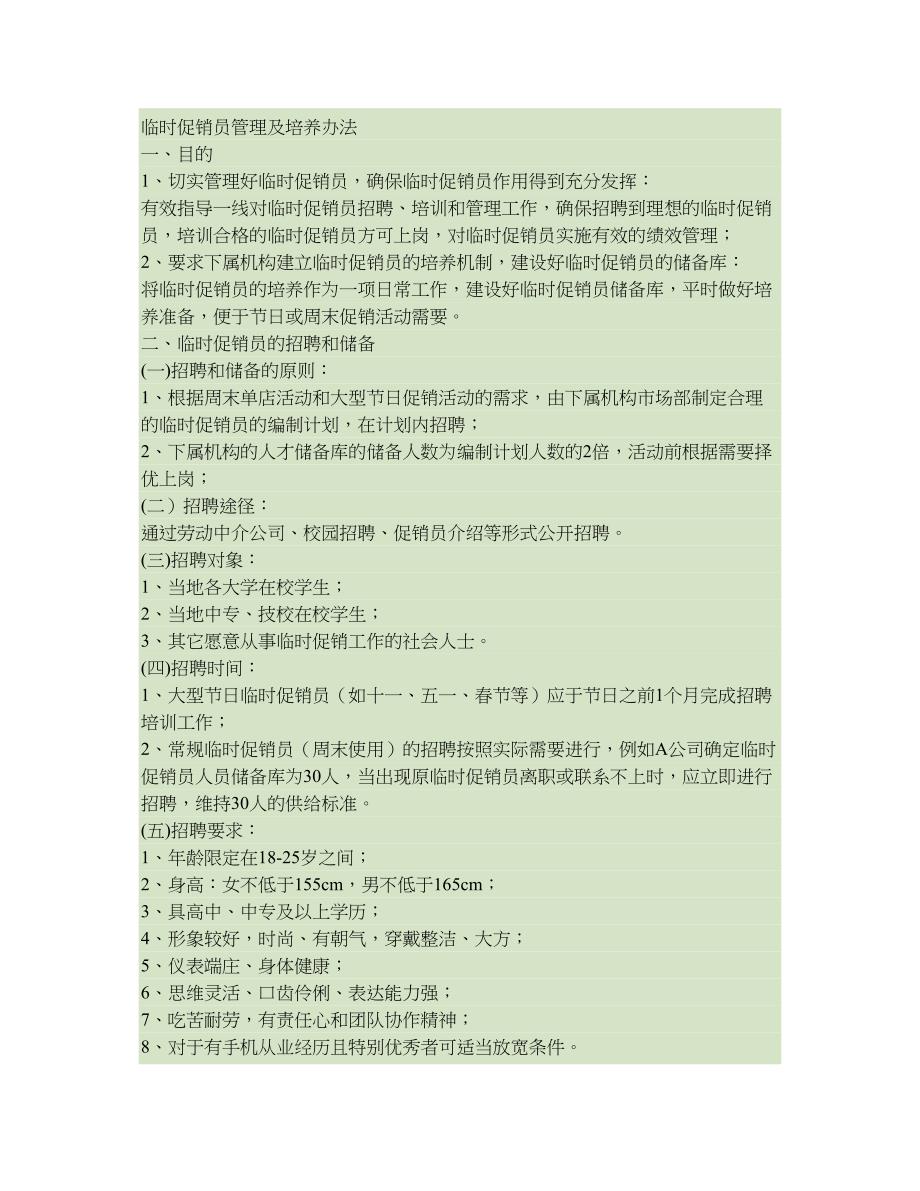 临时促销员管理及培养办法
一、目的
1、切实管理好临时促销员，确保临时促销员作用得到充分发挥：
有效指导一线对临时促销员招聘、培训和管理工作，确保招聘到理想的临时促销员，培训合格的临时促销员方可上岗，对临时促销员实施有效的绩效管理；
2、要求下属机构建立临时促销员的培养机制，建设好临时促销员的储备库：
将临时促销员的培养作为一项日常工作，建设好临时促销员储备库，平时做好培养准备，便于节日或周末促销活动需要。
二、临时促销员的招聘和储备
(一)招聘和储备的原则：
1、根据周末单店活动和大型节日促销活动的需求，由下属机构市场部制定合理的临时促销员的编制计划，在计划内招聘；
2、下属机构的人才储备库的储备人数为编制计划人数的2倍，活动前根据需要择优上岗；
(二）招聘途径：
通过劳动中介公司、校园招聘、促销员介绍等形式公开招聘。
(三)招聘对象：
1、当地各大学在校学生；
2、当地中专、技校在校学生；
3、其它愿意从事临时促销工作的社会人士。
(四)招聘时间：
1、大型节日临时促销员（如十一、五一、春节等）应于节日之前1个月完成招聘培训工作；
2、常规临时促销员（周末使用）的招聘按照实际需要进行，例如A公司确定临时促销员人员储备库为30人，当出现原临时促销员离职或联系不上时，应立即进行招聘，维持30人的供给标准。
(五)招聘要求：
1、年龄限定在18-25岁之间；
2、身高：女不低于155cm，男不低于165cm；
3、具高中、中专及以上学历；
4、形象较好，时尚、有朝气，穿戴整洁、大方；
5、仪表端庄、身体健康；
6、思维灵活、口齿伶俐、表达能力强；
7、吃苦耐劳，有责任心和团队协作精神；
8、对于有手机从业经历且特别优秀者可适当放宽条件。